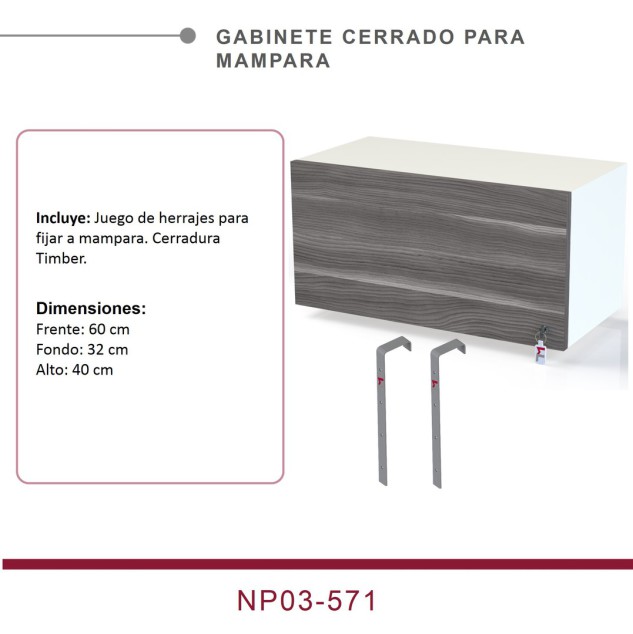 GABINETE CERRADO PARA MAMPARA

Incluye: Juego de herrajes para fijar a mampara. Cerradura Timber.

Dimensiones:
Frente: 60 cm
Fondo: 32 cm
Alto: 40 cm

NP03-571